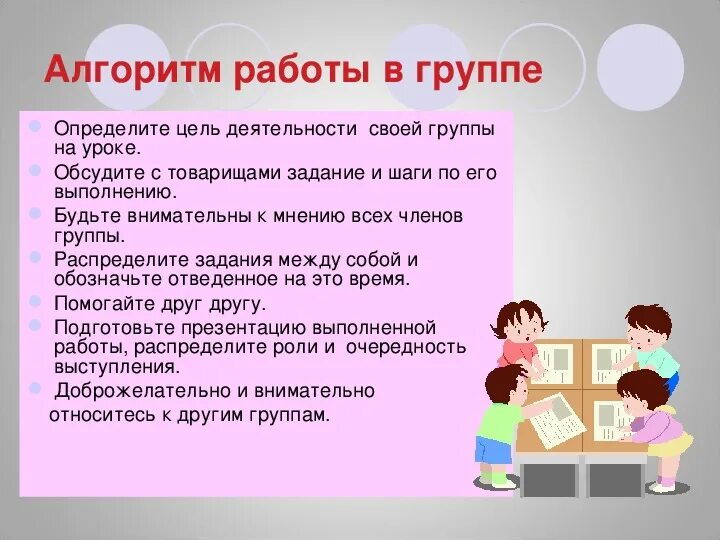 Алгоритм работы в группе

- Определите цель деятельности своей группы на уроке.
- Обсудите с товарищами задание и шаги по его выполнению.
- Будьте внимательны к мнению всех членов группы.
- Распределите задания между собой и обозначьте отведенное на это время.
- Помогайте друг другу.
- Подготовьте презентацию выполненной работы, распределите роли и очередность выступления.
- Доброжелательно и внимательно относитесь к другим группам.